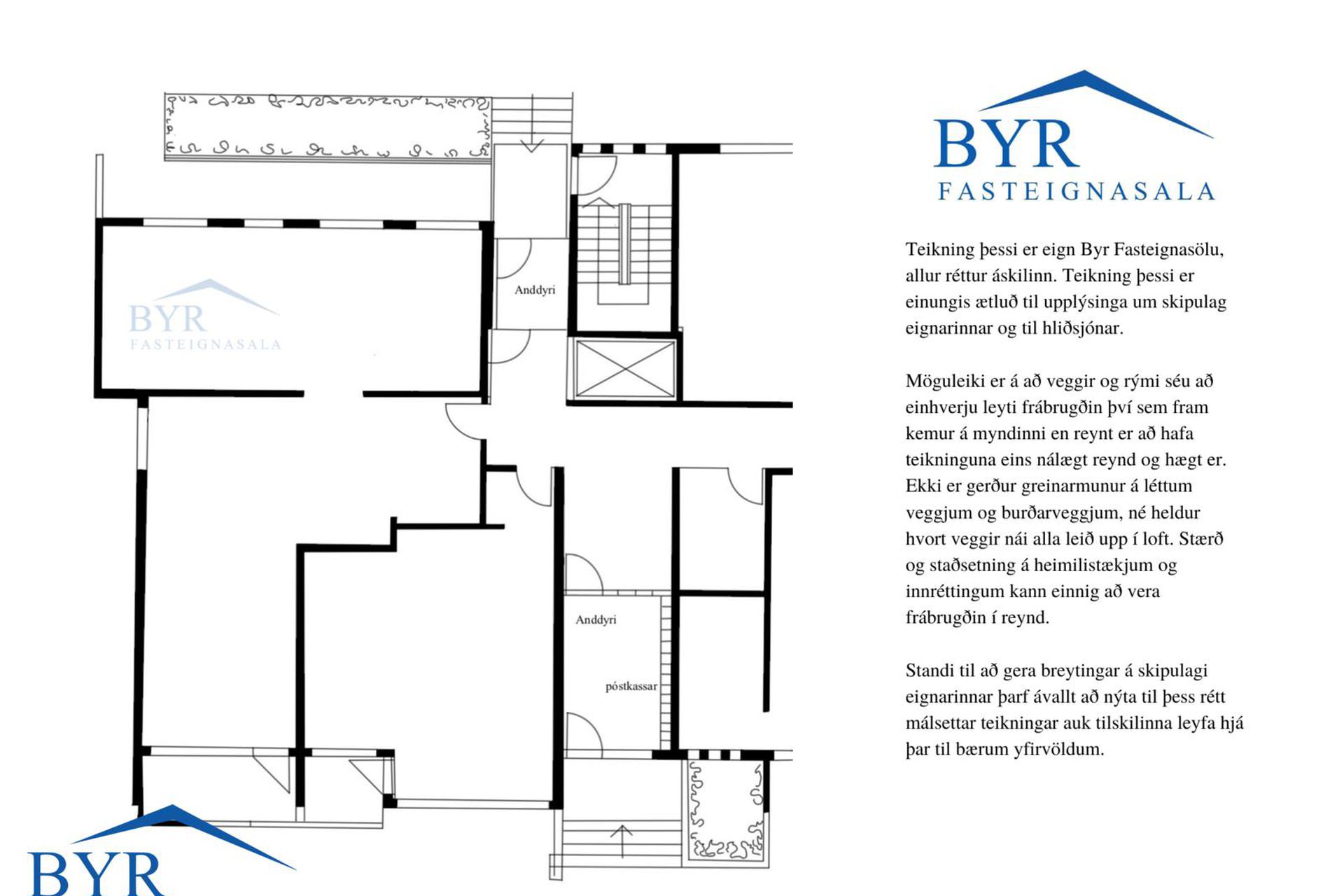 BYR
FASTEIGNASALA

Anddyri

Anddyri

póstkassar

BYR

BYR
FASTEIGNASALA

Teikning þessi er eign Byr Fasteignasölu, allur réttur áskilinn. Teikning þessi er einungis ætluð til upplýsinga um skipulag eignarinnar og til hliðsjónar.

Möguleiki er á að veggir og rými séu að einhverju leyti frábrugðin því sem fram kemur á myndinni en reynt er að hafa teikninguna eins nálægt reynd og hægt er. Ekki er gerður greinarmunur á léttum veggjum og burðarveggjum, né heldur hvort veggir nái alla leið upp í loft. Stærð og staðsetning á heimilistækjum og innréttingum kann einnig að vera frábrugðin í reynd.

Standi til að gera breytingar á skipulagi eignarinnar þarf ávallt að nýta til þess rétt málsettar teikningar auk tilskilinna leyfa hjá þar til bærum yfirvöldum.